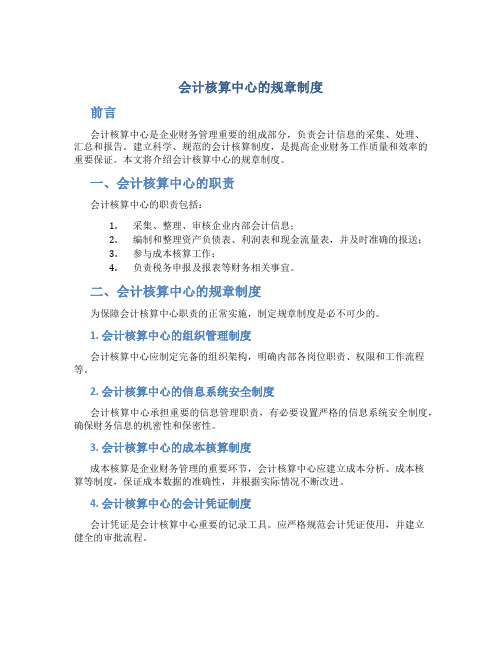 会计核算中心的规章制度

前言

会计核算中心是企业财务管理重要的组成部分，负责会计信息的采集、处理、汇总和报告。建立科学、规范的会计核算制度，是提高企业财务工作质量和效率的重要保证。本文将介绍会计核算中心的规章制度。

一、会计核算中心的职责

会计核算中心的职责包括：

1. 采集、整理、审核企业内部会计信息；
2. 编制和整理资产负债表、利润表和现金流量表，并及时准确的报送；
3. 参与成本核算工作；
4. 负责税务申报及报表等财务相关事宜。

二、会计核算中心的规章制度

为保障会计核算中心职责的正常实施，制定规章制度是必不可少的。

1. 会计核算中心的组织管理制度

会计核算中心应制定完备的组织架构，明确内部各岗位职责、权限和工作流程等。

2. 会计核算中心的信息系统安全制度

会计核算中心承担重要的信息管理职责，有必要设置严格的信息系统安全制度，确保财务信息的机密性和保密性。

3. 会计核算中心的成本核算制度

成本核算是企业财务管理的重要环节，会计核算中心应建立成本分析、成本核算等制度，保证成本数据的准确性，并根据实际情况不断改进。

4. 会计核算中心的会计凭证制度

会计凭证是会计核算中心重要的记录工具。应严格规范会计凭证使用，并建立健全的审批流程。